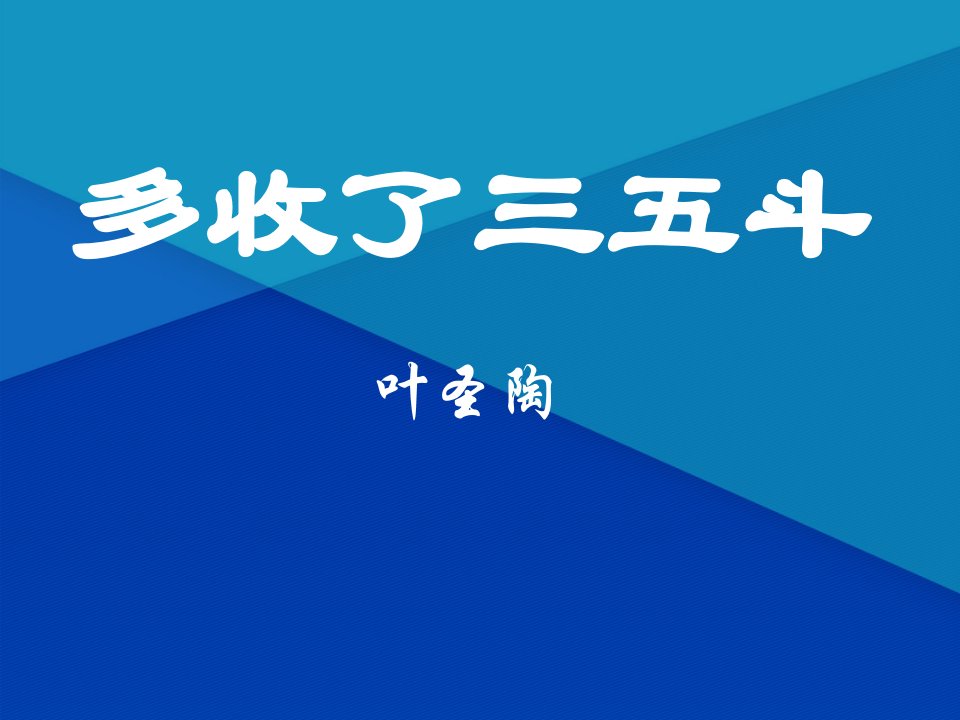 多收了三五斗

叶圣陶